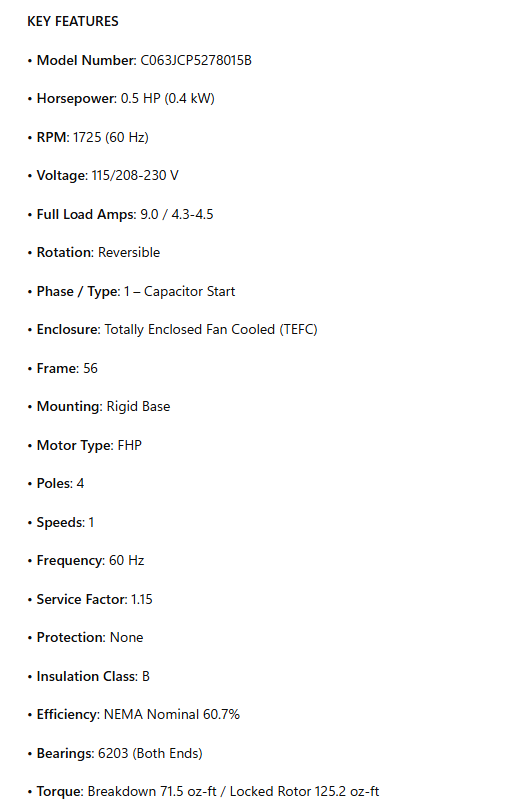 KEY FEATURES

• Model Number: C063JCP5278015B

• Horsepower: 0.5 HP (0.4 kW)

• RPM: 1725 (60 Hz)

• Voltage: 115/208-230 V

• Full Load Amps: 9.0 / 4.3-4.5

• Rotation: Reversible

• Phase / Type: 1 – Capacitor Start

• Enclosure: Totally Enclosed Fan Cooled (TEFC)

• Frame: 56

• Mounting: Rigid Base

• Motor Type: FHP

• Poles: 4

• Speeds: 1

• Frequency: 60 Hz

• Service Factor: 1.15

• Protection: None

• Insulation Class: B

• Efficiency: NEMA Nominal 60.7%

• Bearings: 6203 (Both Ends)

• Torque: Breakdown 71.5 oz-ft / Locked Rotor 125.2 oz-ft